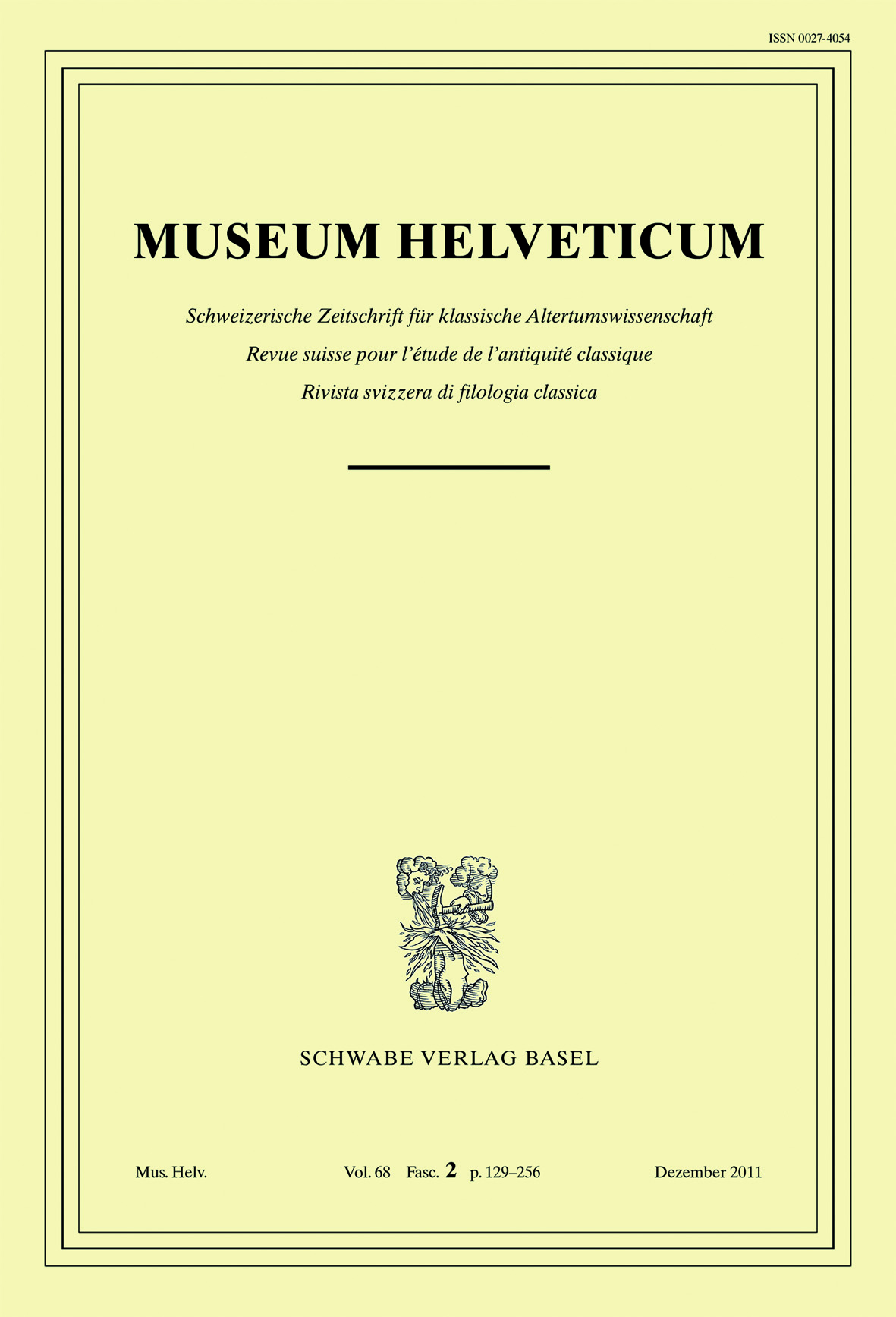 ISSN 0027-4054

MUSEUM HELVETICUM

Schweizerische Zeitschrift für klassische Altertumswissenschaft

Revue suisse pour l'étude de l'antiquité classique

Rivista svizzera di filologia classica

SCHWABE VERLAG BASEL

Mus. Helv.   Vol. 68 Fasc. 2 p. 129–256   Dezember 2011